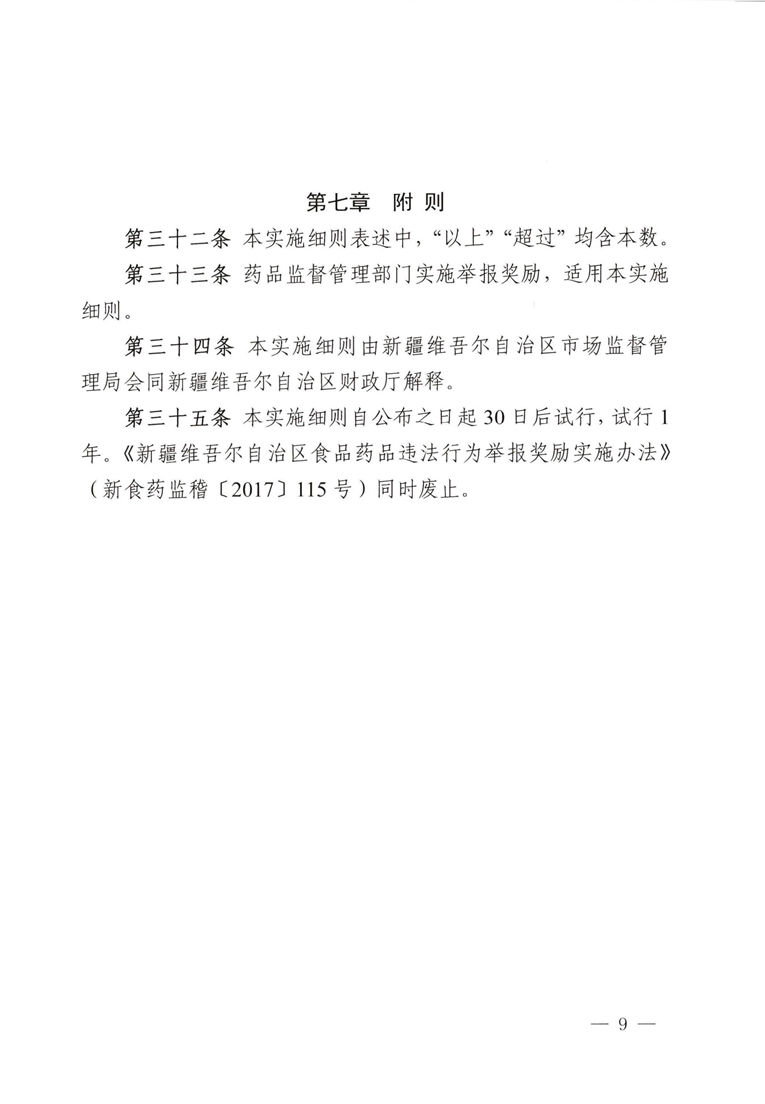 第七章　附 则

第三十二条 本实施细则表述中，“以上”“超过”均含本数。

第三十三条 药品监督管理部门实施举报奖励，适用本实施细则。

第三十四条 本实施细则由新疆维吾尔自治区市场监督管理局会同新疆维吾尔自治区财政厅解释。

第三十五条 本实施细则自公布之日起30日后试行，试行1年。《新疆维吾尔自治区食品药品违法行为举报奖励实施办法》（新食药监稽〔2017〕115号）同时废止。

— 9 —